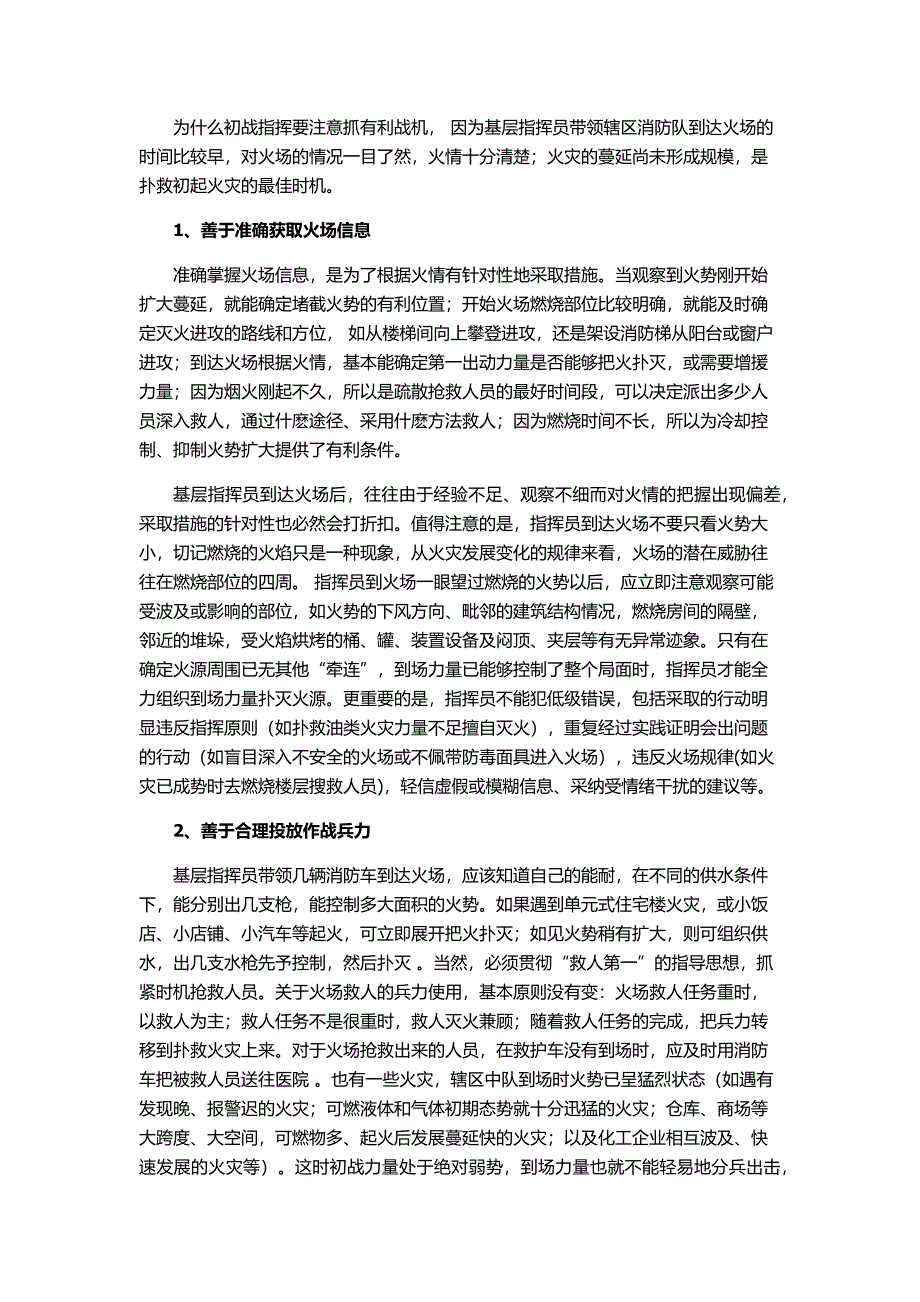 为什么初战指挥要注意抓有利战机， 因为基层指挥员带领辖区消防队到达火场的时间比较早，对火场的情况一目了然，火情十分清楚；火灾的蔓延尚未形成规模，是扑救初起火灾的最佳时机。

1、善于准确获取火场信息

准确掌握火场信息，是为了根据火情有针对性地采取措施。当观察到火势刚开始扩大蔓延，就能确定堵截火势的有利位置；开始火场燃烧部位比较明确，就能及时确定灭火进攻的路线和方位， 如从楼梯间向上攀登进攻，还是架设消防梯从阳台或窗户进攻；到达火场根据火情，基本能确定第一出动力量是否能够把火扑灭，或需要增援力量；因为烟火刚起不久，所以是疏散抢救人员的最好时间段，可以决定派出多少人员深入救人，通过什麽途径、采用什麽方法救人；因为燃烧时间不长，所以为冷却控制、抑制火势扩大提供了有利条件。

基层指挥员到达火场后，往往由于经验不足、观察不细而对火情的把握出现偏差，采取措施的针对性也必然会打折扣。值得注意的是，指挥员到达火场不要只看火势大小，切记燃烧的火焰只是一种现象，从火灾发展变化的规律来看，火场的潜在威胁往往在燃烧部位的四周。 指挥员到火场一眼望过燃烧的火势以后，应立即注意观察可能受波及或影响的部位，如火势的下风方向、毗邻的建筑结构情况，燃烧房间的隔壁，邻近的堆垛，受火焰烘烤的桶、罐、装置设备及闷顶、夹层等有无异常迹象。只有在确定火源周围已无其他“牵连”，到场力量已能够控制了整个局面时，指挥员才能全力组织到场力量扑灭火源。更重要的是，指挥员不能犯低级错误，包括采取的行动明显违反指挥原则（如扑救油类火灾力量不足擅自灭火），重复经过实践证明会出问题的行动（如盲目深入不安全的火场或不佩带防毒面具进入火场），违反火场规律(如火灾已成势时去燃烧楼层搜救人员)，轻信虚假或模糊信息、采纳受情绪干扰的建议等。

2、善于合理投放作战兵力

基层指挥员带领几辆消防车到达火场，应该知道自己的能耐，在不同的供水条件下，能分别出几支枪，能控制多大面积的火势。如果遇到单元式住宅楼火灾，或小饭店、小店铺、小汽车等起火，可立即展开把火扑灭；如见火势稍有扩大，则可组织供水，出几支水枪先予控制，然后扑灭 。当然，必须贯彻“救人第一”的指导思想，抓紧时机抢救人员。关于火场救人的兵力使用，基本原则没有变：火场救人任务重时，以救人为主；救人任务不是很重时，救人灭火兼顾；随着救人任务的完成，把兵力转移到扑救火灾上来。对于火场抢救出来的人员，在救护车没有到场时，应及时用消防车把被救人员送往医院 。也有一些火灾，辖区中队到场时火势已呈猛烈状态（如遇有发现晚、报警迟的火灾；可燃液体和气体初期态势就十分迅猛的火灾；仓库、商场等大跨度、大空间，可燃物多、起火后发展蔓延快的火灾；以及化工企业相互波及、快速发展的火灾等）。这时初战力量处于绝对弱势，到场力量也就不能轻易地分兵出击，